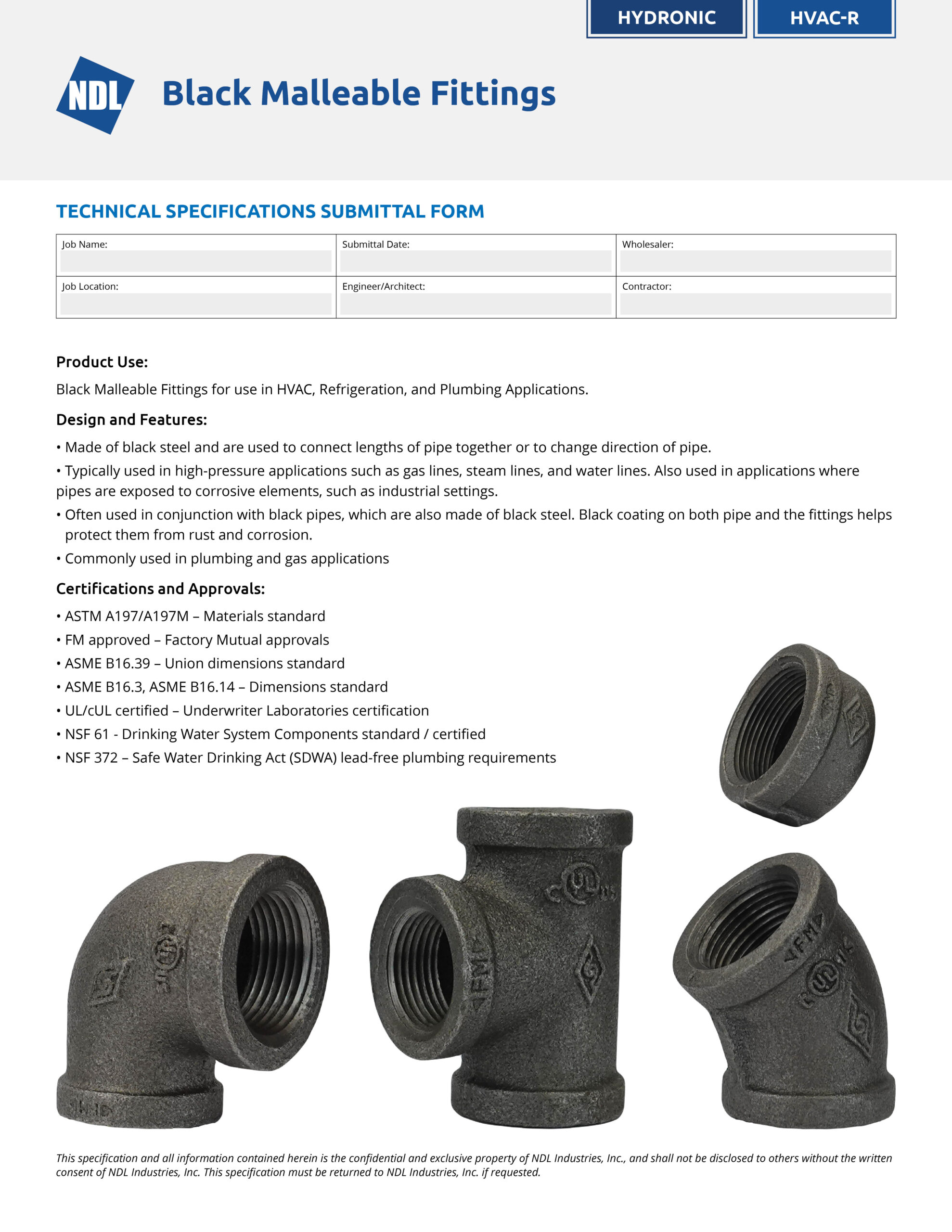 HYDRONIC HVAC-R

NDL

Black Malleable Fittings

TECHNICAL SPECIFICATIONS SUBMITTAL FORM

Job Name:
Submittal Date:
Wholesaler:
Job Location:
Engineer/Architect:
Contractor:

Product Use:

Black Malleable Fittings for use in HVAC, Refrigeration, and Plumbing Applications.

Design and Features:

• Made of black steel and are used to connect lengths of pipe together or to change direction of pipe.
• Typically used in high-pressure applications such as gas lines, steam lines, and water lines. Also used in applications where pipes are exposed to corrosive elements, such as industrial settings.
• Often used in conjunction with black pipes, which are also made of black steel. Black coating on both pipe and the fittings helps protect them from rust and corrosion.
• Commonly used in plumbing and gas applications

Certifications and Approvals:

• ASTM A197/A197M – Materials standard
• FM approved – Factory Mutual approvals
• ASME B16.39 – Union dimensions standard
• ASME B16.3, ASME B16.14 – Dimensions standard
• UL/cUL certified – Underwriter Laboratories certification
• NSF 61 - Drinking Water System Components standard / certified
• NSF 372 – Safe Water Drinking Act (SDWA) lead-free plumbing requirements

This specification and all information contained herein is the confidential and exclusive property of NDL Industries, Inc., and shall not be disclosed to others without the written consent of NDL Industries, Inc. This specification must be returned to NDL Industries, Inc. if requested.